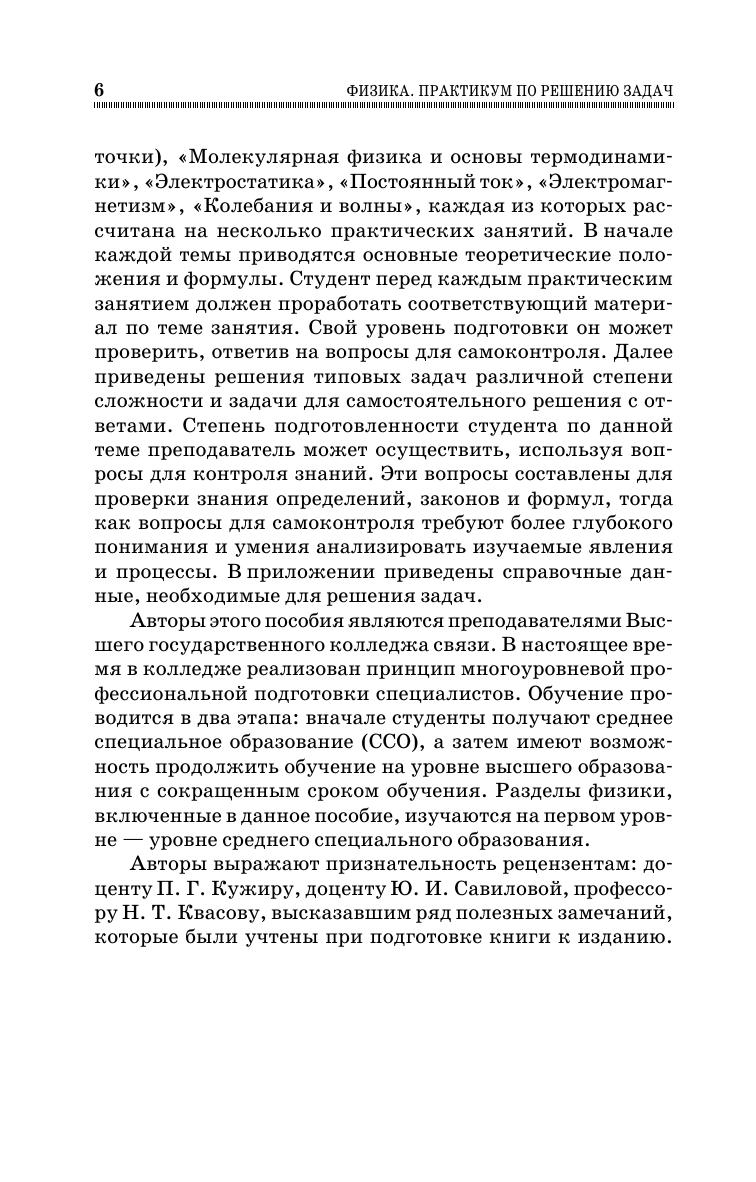 6 ФИЗИКА. ПРАКТИКУМ ПО РЕШЕНИЮ ЗАДАЧ

точки), «Молекулярная физика и основы термодинамики», «Электростатика», «Постоянный ток», «Электромагнетизм», «Колебания и волны», каждая из которых рассчитана на несколько практических занятий. В начале каждой темы приводятся основные теоретические положения и формулы. Студент перед каждым практическим занятием должен проработать соответствующий материал по теме занятия. Свой уровень подготовки он может проверить, ответив на вопросы для самоконтроля. Далее приведены решения типовых задач различной степени сложности и задачи для самостоятельного решения с ответами. Степень подготовленности студента по данной теме преподаватель может осуществить, используя вопросы для контроля знаний. Эти вопросы составлены для проверки знания определений, законов и формул, тогда как вопросы для самоконтроля требуют более глубокого понимания и умения анализировать изучаемые явления и процессы. В приложении приведены справочные данные, необходимые для решения задач.

Авторы этого пособия являются преподавателями Высшего государственного колледжа связи. В настоящее время в колледже реализован принцип многоуровневой профессиональной подготовки специалистов. Обучение проводится в два этапа: вначале студенты получают среднее специальное образование (ССО), а затем имеют возможность продолжить обучение на уровне высшего образования с сокращенным сроком обучения. Разделы физики, включенные в данное пособие, изучаются на первом уровне — уровне среднего специального образования.

Авторы выражают признательность рецензентам: доценту П. Г. Кужиру, доценту Ю. И. Савиловой, профессору Н. Т. Квасову, высказавшим ряд полезных замечаний, которые были учтены при подготовке книги к изданию.